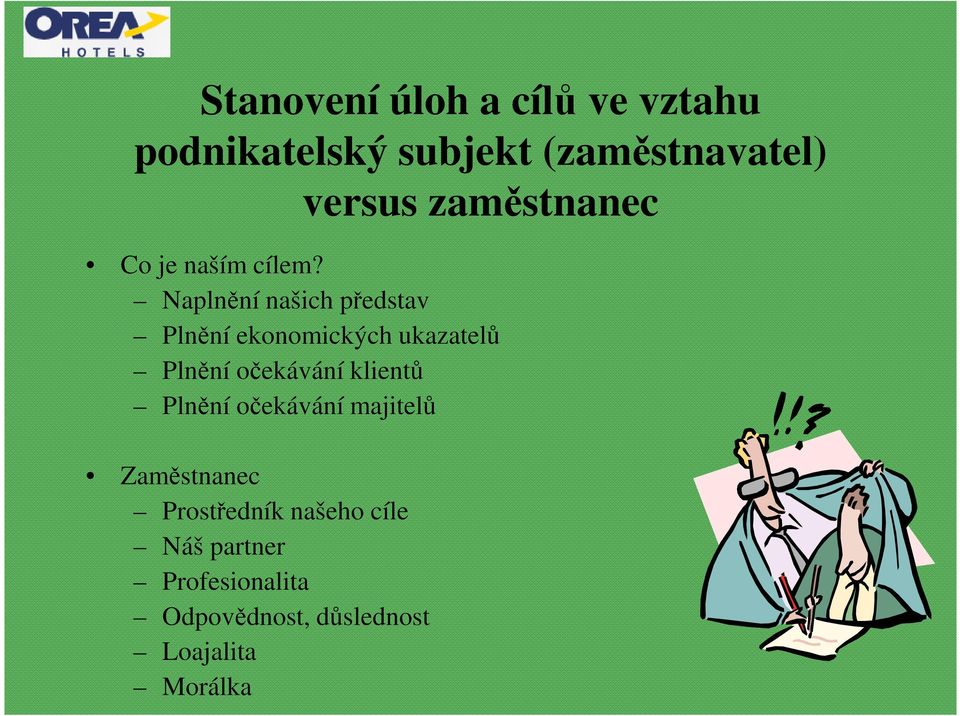 OREA
HOTELS

Stanovení úloh a cílů ve vztahu podnikatelský subjekt (zaměstnavatel) versus zaměstnanec

• Co je naším cílem?
– Naplnění našich představ
– Plnění ekonomických ukazatelů
– Plnění očekávání klientů
– Plnění očekávání majitelů

• Zaměstnanec
– Prostředník našeho cíle
– Náš partner
– Profesionalita
– Odpovědnost, důslednost
– Loajalita
– Morálka

!!?